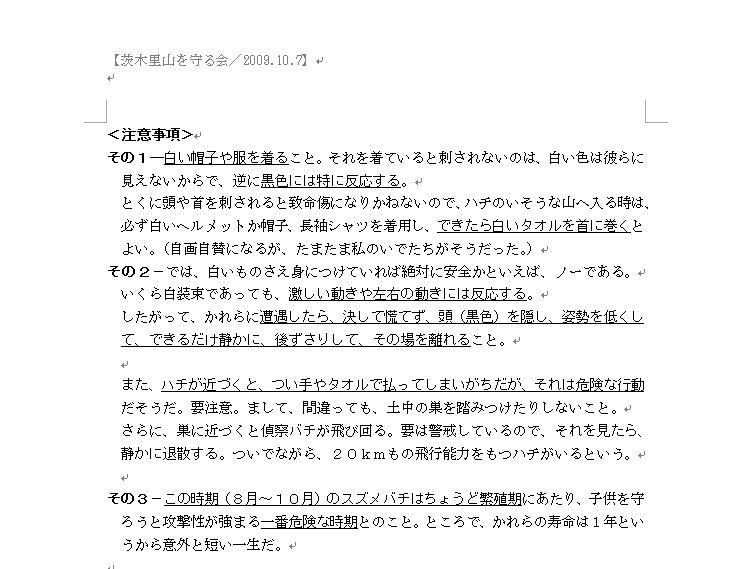 【茨木里山を守る会／2009.10.7】

＜注意事項＞

その１－白い帽子や服を着ること。それを着ていると刺されないのは、白い色は彼らに見えないからで、逆に黒色には特に反応する。
とくに頭や首を刺されると致命傷になりかねないので、ハチのいそうな山へ入る時は、必ず白いヘルメットか帽子、長袖シャツを着用し、できたら白いタオルを首に巻くとよい。（自画自賛になるが、たまたま私のいでたちがそうだった。）

その２－では、白いものさえ身につけていれば絶対に安全かといえば、ノーである。
いくら白装束であっても、激しい動きや左右の動きには反応する。
したがって、かれらに遭遇したら、決して慌てず、頭（黒色）を隠し、姿勢を低くして、できるだけ静かに、後ずさりして、その場を離れること。

また、ハチが近づくと、つい手やタオルで払ってしまいがちだが、それは危険な行動だそうだ。要注意。まして、間違っても、土中の巣を踏みつけたりしないこと。
さらに、巣に近づくと偵察バチが飛び回る。要は警戒しているので、それを見たら、静かに退散する。ついでながら、２０ｋｍもの飛行能力をもつハチがいるという。

その３－この時期（８月～１０月）のスズメバチはちょうど繁殖期にあたり、子供を守ろうと攻撃性が強まる一番危険な時期とのこと。ところで、かれらの寿命は１年というから意外と短い一生だ。